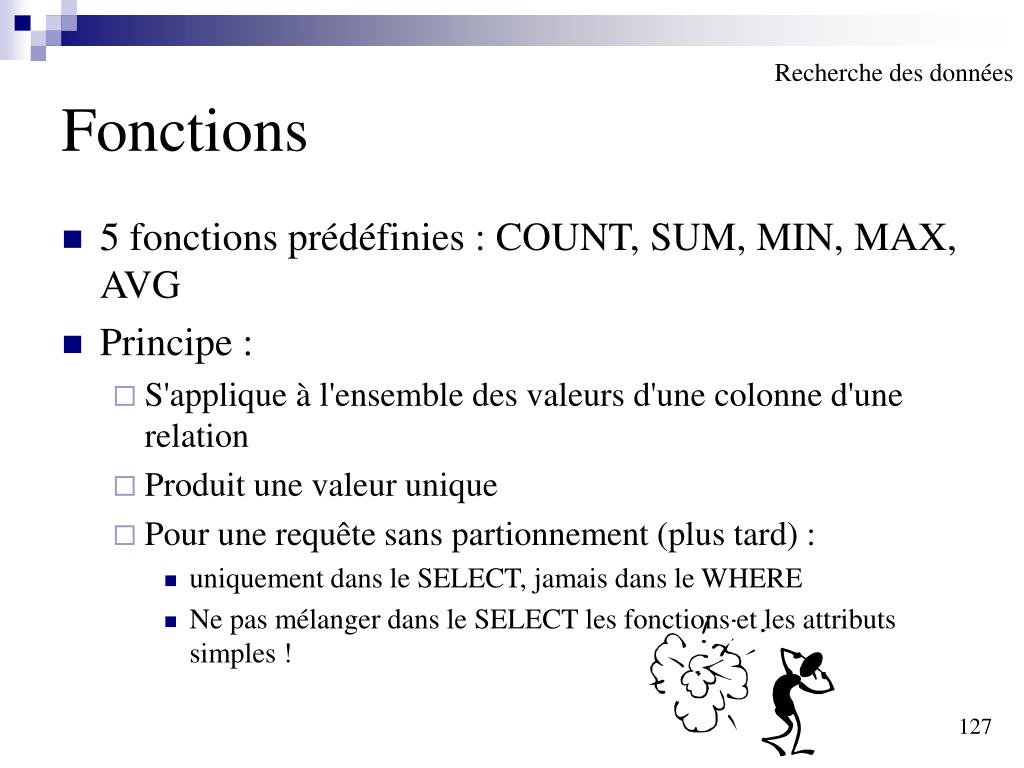 Recherche des données

Fonctions

5 fonctions prédéfinies : COUNT, SUM, MIN, MAX, AVG

Principe :

S'applique à l'ensemble des valeurs d'une colonne d'une relation

Produit une valeur unique

Pour une requête sans partionnement (plus tard) :

uniquement dans le SELECT, jamais dans le WHERE

Ne pas mélanger dans le SELECT les fonctions et les attributs simples !

127